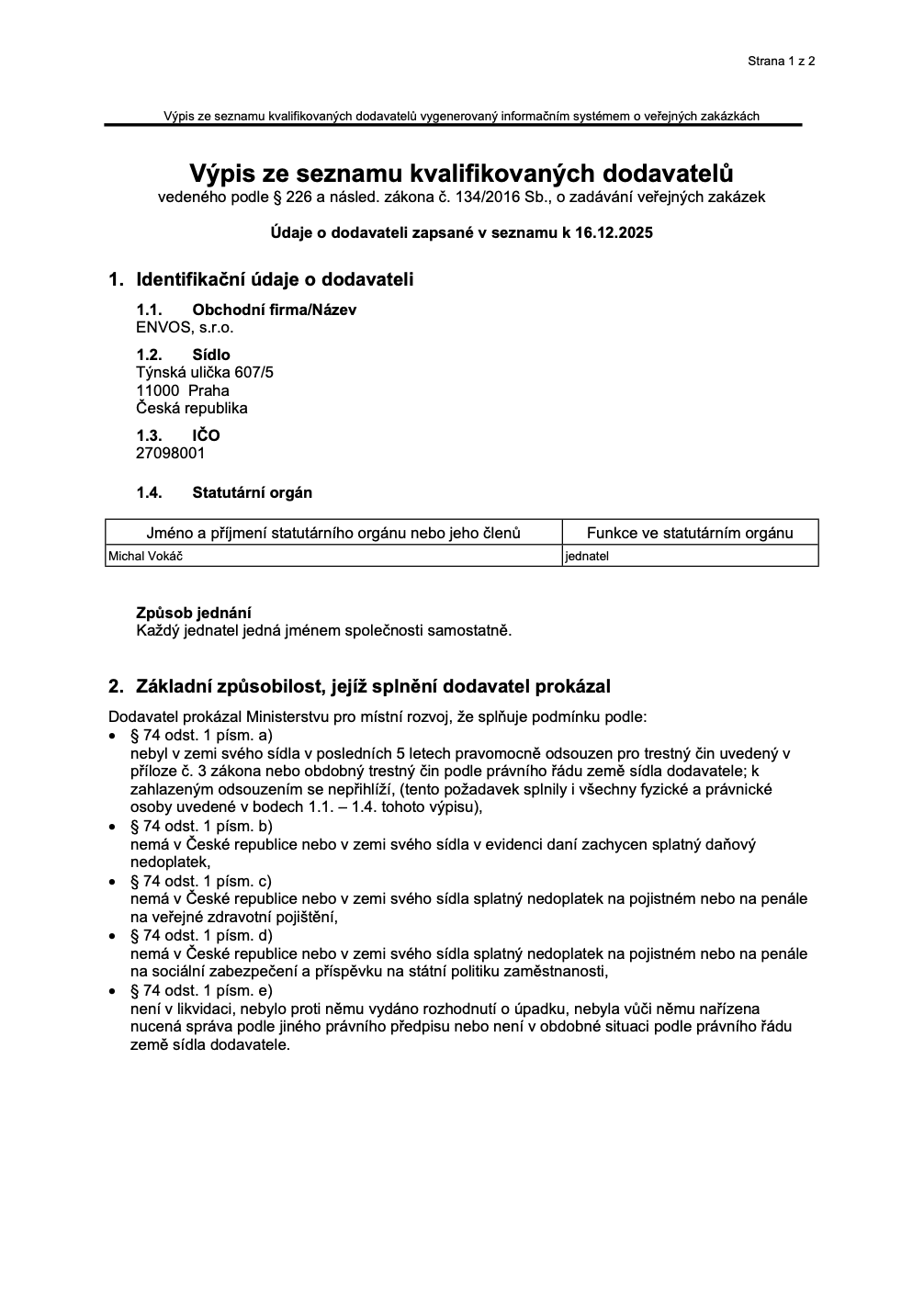 Strana 1 z 2

Výpis ze seznamu kvalifikovaných dodavatelů vygenerovaný informačním systémem o veřejných zakázkách

Výpis ze seznamu kvalifikovaných dodavatelů
vedeného podle § 226 a násled. zákona č. 134/2016 Sb., o zadávání veřejných zakázek

Údaje o dodavateli zapsané v seznamu k 16.12.2025

1. Identifikační údaje o dodavateli

1.1. Obchodní firma/Název
ENVOS, s.r.o.

1.2. Sídlo
Týnská ulička 607/5
11000 Praha
Česká republika

1.3. IČO
27098001

1.4. Statutární orgán

| Jméno a příjmení statutárního orgánu nebo jeho členů | Funkce ve statutárním orgánu |
|---|---|
| Michal Vokáč | jednatel |

Způsob jednání
Každý jednatel jedná jménem společnosti samostatně.

2. Základní způsobilost, jejíž splnění dodavatel prokázal

Dodavatel prokázal Ministerstvu pro místní rozvoj, že splňuje podmínku podle:
• § 74 odst. 1 písm. a)
nebyl v zemi svého sídla v posledních 5 letech pravomocně odsouzen pro trestný čin uvedený v příloze č. 3 zákona nebo obdobný trestný čin podle právního řádu země sídla dodavatele; k zahlazeným odsouzením se nepřihlíží, (tento požadavek splnily i všechny fyzické a právnické osoby uvedené v bodech 1.1. – 1.4. tohoto výpisu),
• § 74 odst. 1 písm. b)
nemá v České republice nebo v zemi svého sídla v evidenci daní zachycen splatný daňový nedoplatek,
• § 74 odst. 1 písm. c)
nemá v České republice nebo v zemi svého sídla splatný nedoplatek na pojistném nebo na penále na veřejné zdravotní pojištění,
• § 74 odst. 1 písm. d)
nemá v České republice nebo v zemi svého sídla splatný nedoplatek na pojistném nebo na penále na sociální zabezpečení a příspěvku na státní politiku zaměstnanosti,
• § 74 odst. 1 písm. e)
není v likvidaci, nebylo proti němu vydáno rozhodnutí o úpadku, nebyla vůči němu nařízena nucená správa podle jiného právního předpisu nebo není v obdobné situaci podle právního řádu země sídla dodavatele.